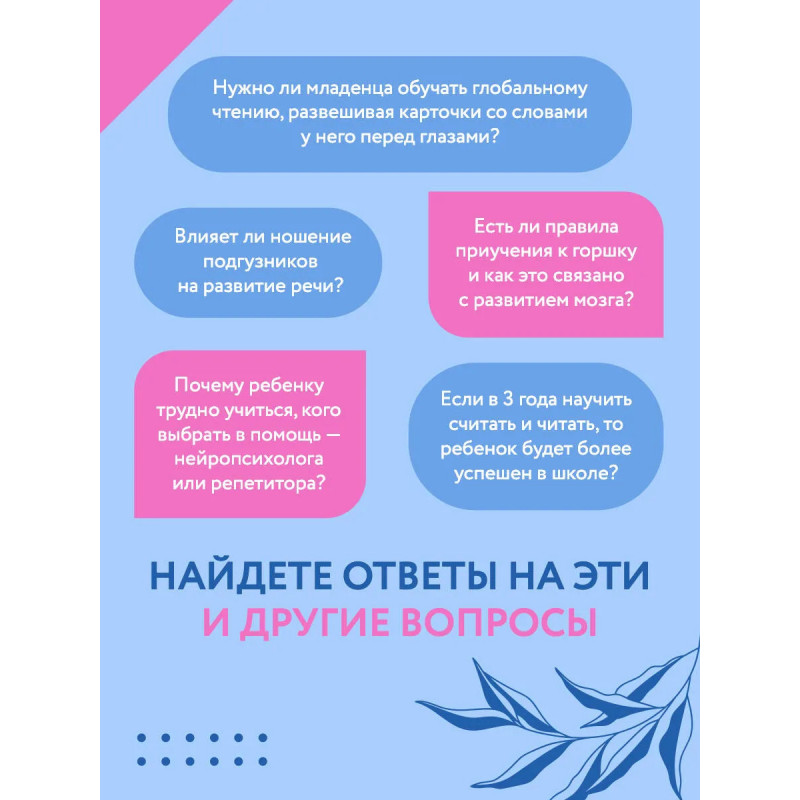 Нужно ли младенца обучать глобальному чтению, развешивая карточки со словами у него перед глазами?

Влияет ли ношение подгузников на развитие речи?

Есть ли правила приучения к горшку и как это связано с развитием мозга?

Почему ребенку трудно учиться, кого выбрать в помощь — нейропсихолога или репетитора?

Если в 3 года научить считать и читать, то ребенок будет более успешен в школе?

НАЙДЕТЕ ОТВЕТЫ НА ЭТИ
И ДРУГИЕ ВОПРОСЫ